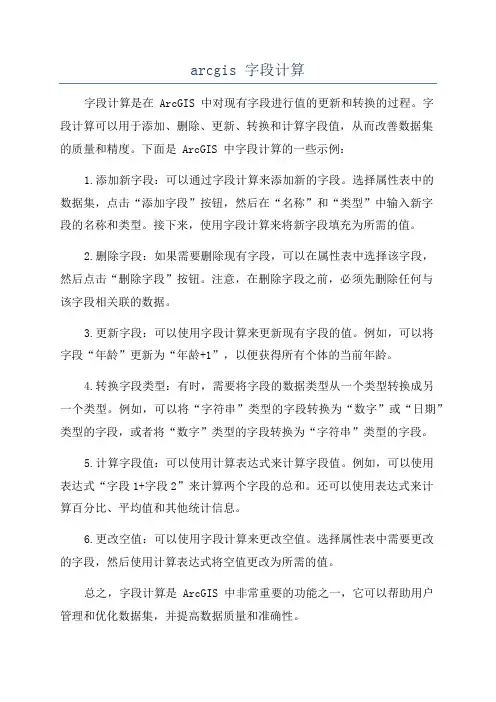 arcgis 字段计算

字段计算是在 ArcGIS 中对现有字段进行值的更新和转换的过程。字段计算可以用于添加、删除、更新、转换和计算字段值，从而改善数据集的质量和精度。下面是 ArcGIS 中字段计算的一些示例：

1.添加新字段：可以通过字段计算来添加新的字段。选择属性表中的数据集，点击“添加字段”按钮，然后在“名称”和“类型”中输入新字段的名称和类型。接下来，使用字段计算来将新字段填充为所需的值。

2.删除字段：如果需要删除现有字段，可以在属性表中选择该字段，然后点击“删除字段”按钮。注意，在删除字段之前，必须先删除任何与该字段相关联的数据。

3.更新字段：可以使用字段计算来更新现有字段的值。例如，可以将字段“年龄”更新为“年龄+1”，以便获得所有个体的当前年龄。

4.转换字段类型：有时，需要将字段的数据类型从一个类型转换成另一个类型。例如，可以将“字符串”类型的字段转换为“数字”或“日期”类型的字段，或者将“数字”类型的字段转换为“字符串”类型的字段。

5.计算字段值：可以使用计算表达式来计算字段值。例如，可以使用表达式“字段 1+字段 2”来计算两个字段的总和。还可以使用表达式来计算百分比、平均值和其他统计信息。

6.更改空值：可以使用字段计算来更改空值。选择属性表中需要更改的字段，然后使用计算表达式将空值更改为所需的值。

总之，字段计算是 ArcGIS 中非常重要的功能之一，它可以帮助用户管理和优化数据集，并提高数据质量和准确性。